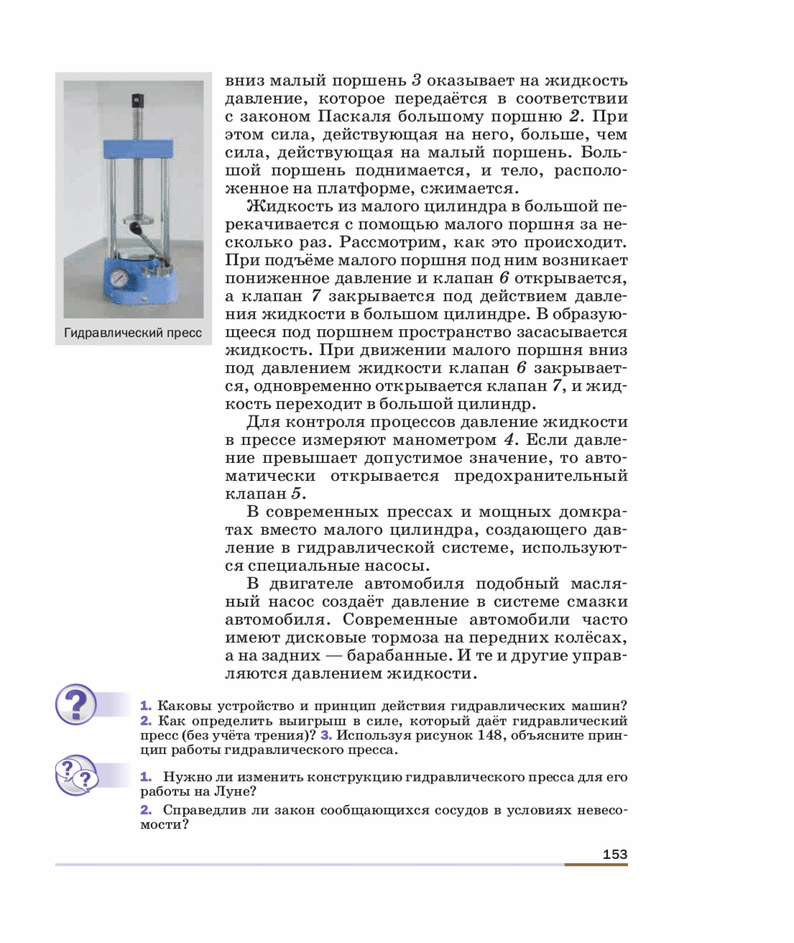 Гидравлический пресс

вниз малый поршень 3 оказывает на жидкость давление, которое передаётся в соответствии с законом Паскаля большому поршню 2. При этом сила, действующая на него, больше, чем сила, действующая на малый поршень. Большой поршень поднимается, и тело, расположенное на платформе, сжимается.

Жидкость из малого цилиндра в большой перекачивается с помощью малого поршня за несколько раз. Рассмотрим, как это происходит. При подъёме малого поршня под ним возникает пониженное давление и клапан 6 открывается, а клапан 7 закрывается под действием давления жидкости в большом цилиндре. В образующееся под поршнем пространство засасывается жидкость. При движении малого поршня вниз под давлением жидкости клапан 6 закрывается, одновременно открывается клапан 7, и жидкость переходит в большой цилиндр.

Для контроля процессов давление жидкости в прессе измеряют манометром 4. Если давление превышает допустимое значение, то автоматически открывается предохранительный клапан 5.

В современных прессах и мощных домкратах вместо малого цилиндра, создающего давление в гидравлической системе, используются специальные насосы.

В двигателе автомобиля подобный масляный насос создаёт давление в системе смазки автомобиля. Современные автомобили часто имеют дисковые тормоза на передних колёсах, а на задних — барабанные. И те и другие управляются давлением жидкости.

1. Каковы устройство и принцип действия гидравлических машин? 2. Как определить выигрыш в силе, который даёт гидравлический пресс (без учёта трения)? 3. Используя рисунок 148, объясните принцип работы гидравлического пресса.

1. Нужно ли изменить конструкцию гидравлического пресса для его работы на Луне?

2. Справедлив ли закон сообщающихся сосудов в условиях невесомости?

153